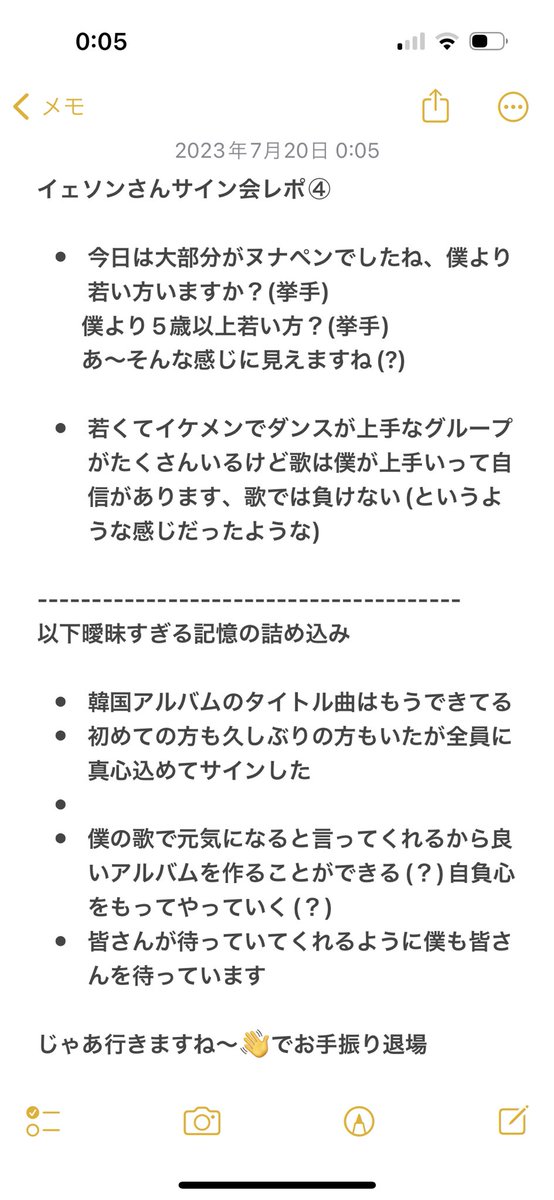 0:05

メモ

2023年7月20日 0:05

イェソンさんサイン会レポ④

• 今日は大部分がヌナペンでしたね、僕より若い方いますか？(挙手)
僕より５歳以上若い方？(挙手)
あ〜そんな感じに見えますね (?)

• 若くてイケメンでダンスが上手なグループがたくさんいるけど歌は僕が上手いって自信があります、歌では負けない (というような感じだったような)

----------------------------------------
以下曖昧すぎる記憶の詰め込み

• 韓国アルバムのタイトル曲はもうできてる
• 初めての方も久しぶりの方もいたが全員に真心込めてサインした
•
• 僕の歌で元気になると言ってくれるから良いアルバムを作ることができる (?) 自負心をもってやっていく (?)
• 皆さんが待っていてくれるように僕も皆さんを待っています

じゃあ行きますね〜👋でお手振り退場